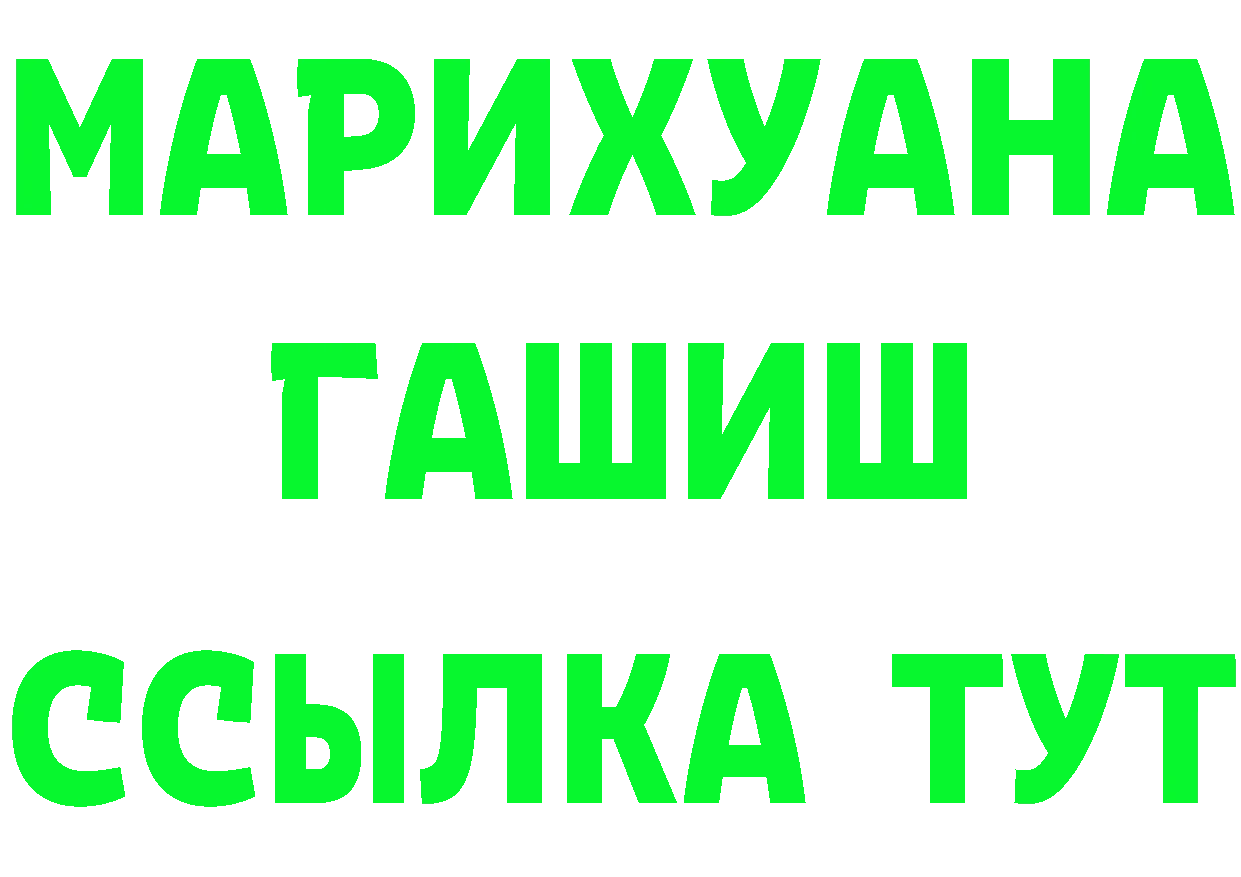 МАРИХУАНА
ГАШИШ
ССЫЛКА ТУТ